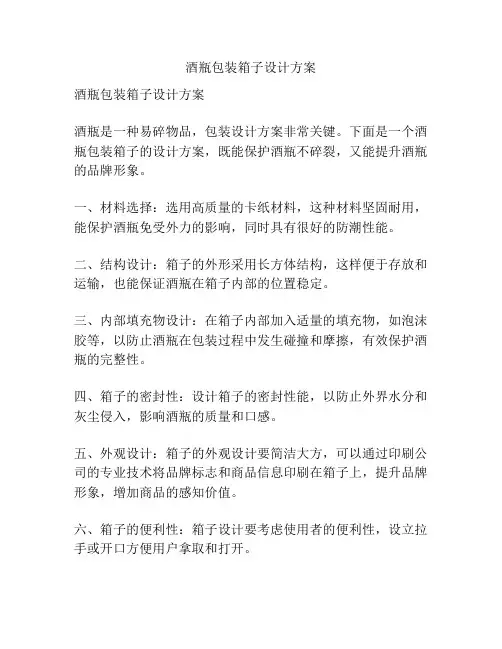 酒瓶包装箱子设计方案

酒瓶包装箱子设计方案

酒瓶是一种易碎物品，包装设计方案非常关键。下面是一个酒瓶包装箱子的设计方案，既能保护酒瓶不碎裂，又能提升酒瓶的品牌形象。

一、材料选择：选用高质量的卡纸材料，这种材料坚固耐用，能保护酒瓶免受外力的影响，同时具有很好的防潮性能。

二、结构设计：箱子的外形采用长方体结构，这样便于存放和运输，也能保证酒瓶在箱子内部的位置稳定。

三、内部填充物设计：在箱子内部加入适量的填充物，如泡沫胶等，以防止酒瓶在包装过程中发生碰撞和摩擦，有效保护酒瓶的完整性。

四、箱子的密封性：设计箱子的密封性能，以防止外界水分和灰尘侵入，影响酒瓶的质量和口感。

五、外观设计：箱子的外观设计要简洁大方，可以通过印刷公司的专业技术将品牌标志和商品信息印刷在箱子上，提升品牌形象，增加商品的感知价值。

六、箱子的便利性：箱子设计要考虑使用者的便利性，设立拉手或开口方便用户拿取和打开。